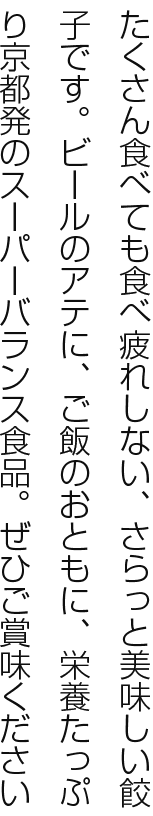 たくさん食べても食べ疲れしない、さらっと美味しい餃子です。ビールのアテに、ご飯のおともに、栄養たっぷり京都発のスーパーバランス食品。ぜひご賞味ください